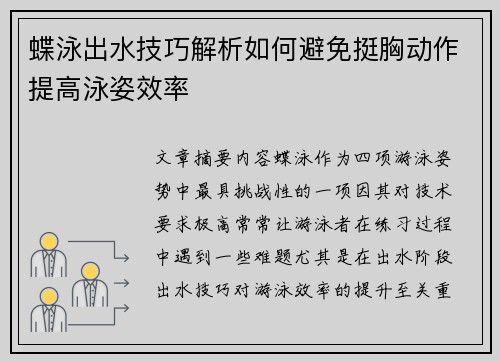 蝶泳出水技巧解析如何避免挺胸动作提高泳姿效率

文章摘要内容蝶泳作为四项游泳姿势中最具挑战性的一项因其对技术要求极高常常让游泳者在练习过程中遇到一些难题尤其是在出水阶段出水技巧对游泳效率的提升至关重